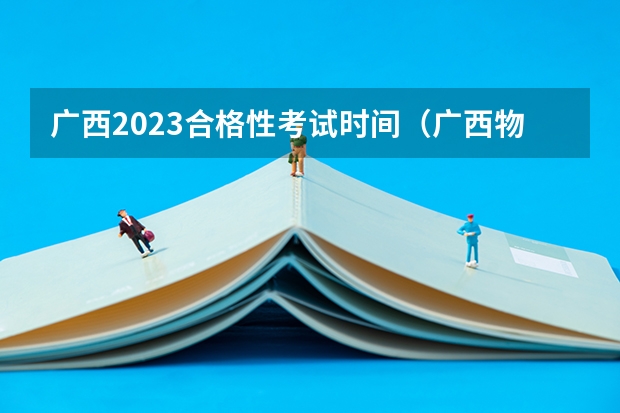 广西2023合格性考试时间（广西物